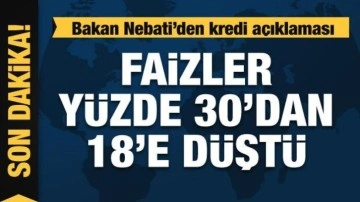 SON DAKİKA!

Bakan Nebati'den kredi açıklaması

FAİZLER YÜZDE 30'DAN 18'E DÜŞTÜ